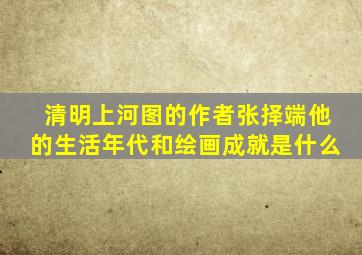 清明上河图的作者张择端他的生活年代和绘画成就是什么